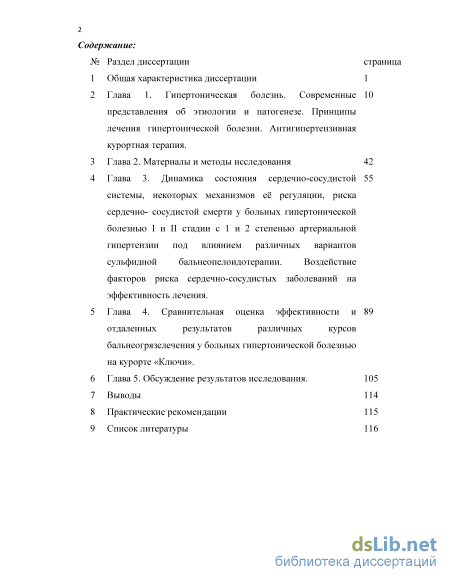 2

Содержание:

| № | Раздел диссертации | страница |
|---|---|---|
| 1 | Общая характеристика диссертации | 1 |
| 2 | Глава 1. Гипертоническая болезнь. Современные представления об этиологии и патогенезе. Принципы лечения гипертонической болезни. Антигипертензивная курортная терапия. | 10 |
| 3 | Глава 2. Материалы и методы исследования | 42 |
| 4 | Глава 3. Динамика состояния сердечно-сосудистой системы, некоторых механизмов её регуляции, риска сердечно- сосудистой смерти у больных гипертонической болезнью I и II стадии с 1 и 2 степенью артериальной гипертензии под влиянием различных вариантов сульфидной бальнеопелоидотерапии. Воздействие факторов риска сердечно-сосудистых заболеваний на эффективность лечения. | 55 |
| 5 | Глава 4. Сравнительная оценка эффективности и отдаленных результатов различных курсов бальнеогрязелечения у больных гипертонической болезнью на курорте «Ключи». | 89 |
| 6 | Глава 5. Обсуждение результатов исследования. | 105 |
| 7 | Выводы | 114 |
| 8 | Практические рекомендации | 115 |
| 9 | Список литературы | 116 |

dsLib.net
библиотека диссертаций